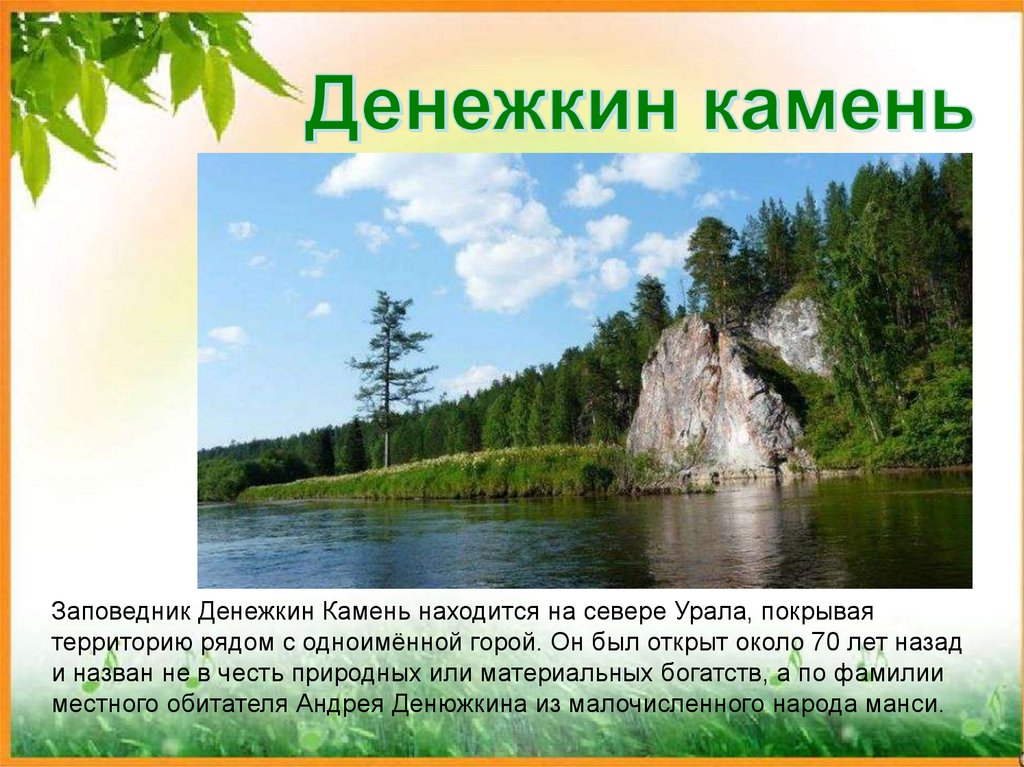 Денежкин камень

Заповедник Денежкин Камень находится на севере Урала, покрывая территорию рядом с одноимённой горой. Он был открыт около 70 лет назад и назван не в честь природных или материальных богатств, а по фамилии местного обитателя Андрея Денюжкина из малочисленного народа манси.